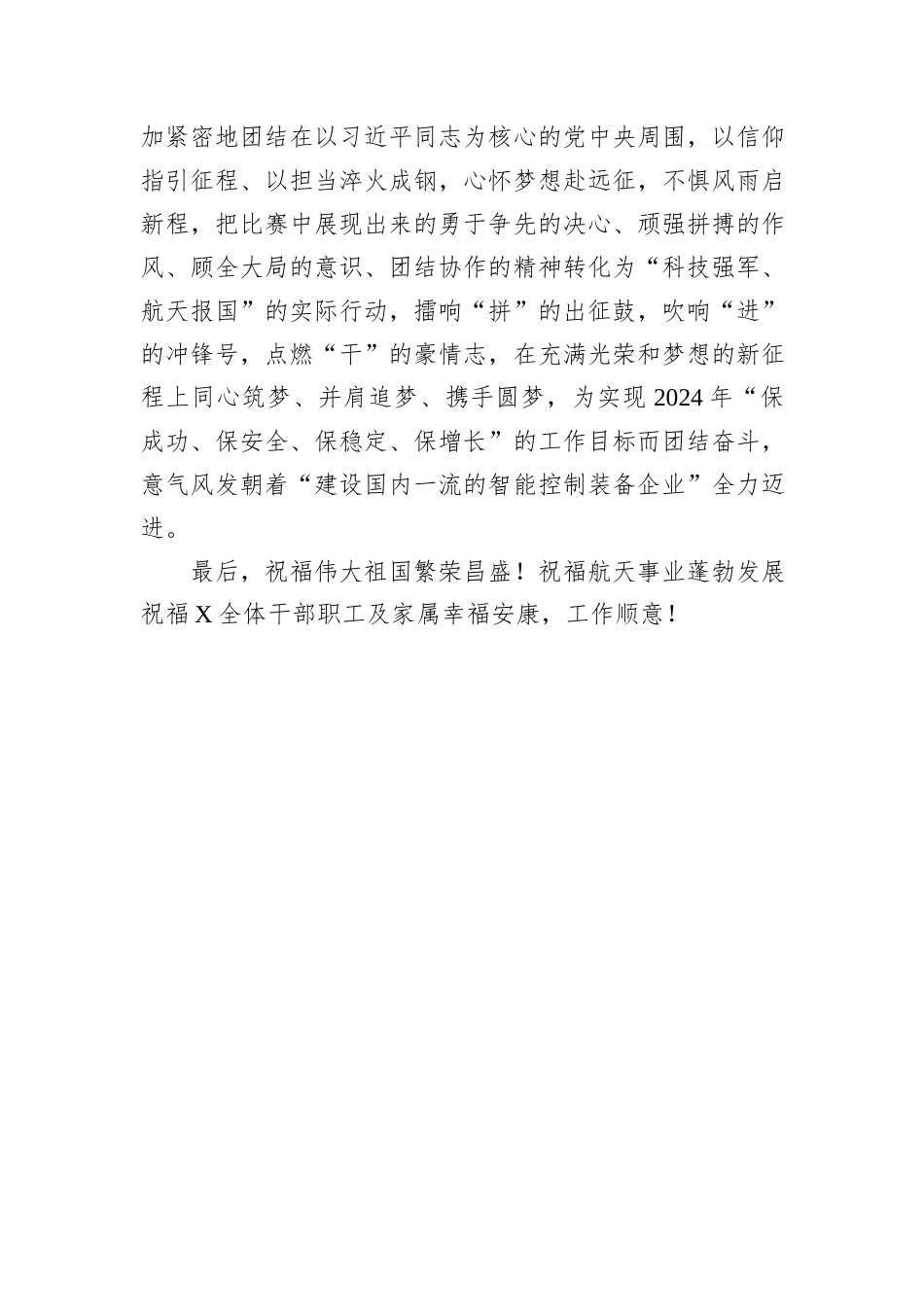 加紧密地团结在以习近平同志为核心的党中央周围，以信仰指引征程、以担当淬火成钢，心怀梦想赴远征，不惧风雨启新程，把比赛中展现出来的勇于争先的决心、顽强拼搏的作风、顾全大局的意识、团结协作的精神转化为“科技强军、航天报国”的实际行动，擂响“拼”的出征鼓，吹响“进”的冲锋号，点燃“干”的豪情志，在充满光荣和梦想的新征程上同心筑梦、并肩追梦、携手圆梦，为实现2024年“保成功、保安全、保稳定、保增长”的工作目标而团结奋斗，意气风发朝着“建设国内一流的智能控制装备企业”全力迈进。

最后，祝福伟大祖国繁荣昌盛！祝福航天事业蓬勃发展祝福X全体干部职工及家属幸福安康，工作顺意！